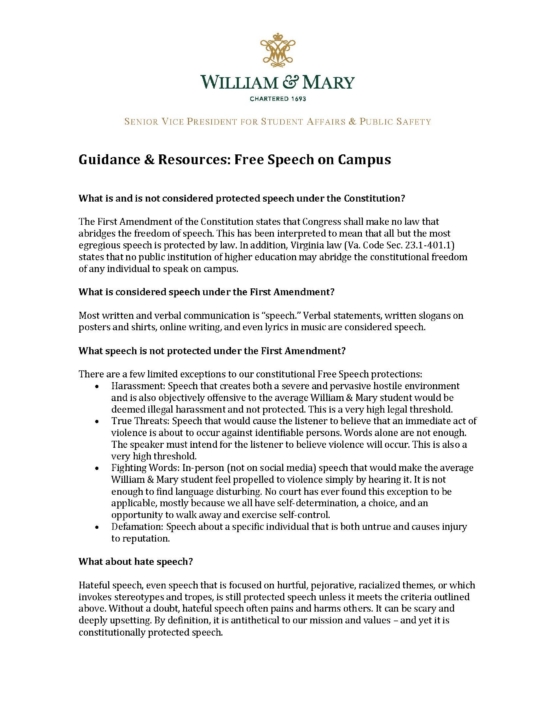 WILLIAM & MARY

CHARTERED 1693

SENIOR VICE PRESIDENT FOR STUDENT AFFAIRS & PUBLIC SAFETY

Guidance & Resources: Free Speech on Campus

What is and is not considered protected speech under the Constitution?

The First Amendment of the Constitution states that Congress shall make no law that abridges the freedom of speech. This has been interpreted to mean that all but the most egregious speech is protected by law. In addition, Virginia law (Va. Code Sec. 23.1-401.1) states that no public institution of higher education may abridge the constitutional freedom of any individual to speak on campus.

What is considered speech under the First Amendment?

Most written and verbal communication is "speech." Verbal statements, written slogans on posters and shirts, online writing, and even lyrics in music are considered speech.

What speech is not protected under the First Amendment?

There are a few limited exceptions to our constitutional Free Speech protections:
• Harassment: Speech that creates both a severe and pervasive hostile environment and is also objectively offensive to the average William & Mary student would be deemed illegal harassment and not protected. This is a very high legal threshold.
• True Threats: Speech that would cause the listener to believe that an immediate act of violence is about to occur against identifiable persons. Words alone are not enough. The speaker must intend for the listener to believe violence will occur. This is also a very high threshold.
• Fighting Words: In-person (not on social media) speech that would make the average William & Mary student feel propelled to violence simply by hearing it. It is not enough to find language disturbing. No court has ever found this exception to be applicable, mostly because we all have self-determination, a choice, and an opportunity to walk away and exercise self-control.
• Defamation: Speech about a specific individual that is both untrue and causes injury to reputation.

What about hate speech?

Hateful speech, even speech that is focused on hurtful, pejorative, racialized themes, or which invokes stereotypes and tropes, is still protected speech unless it meets the criteria outlined above. Without a doubt, hateful speech often pains and harms others. It can be scary and deeply upsetting. By definition, it is antithetical to our mission and values – and yet it is constitutionally protected speech.